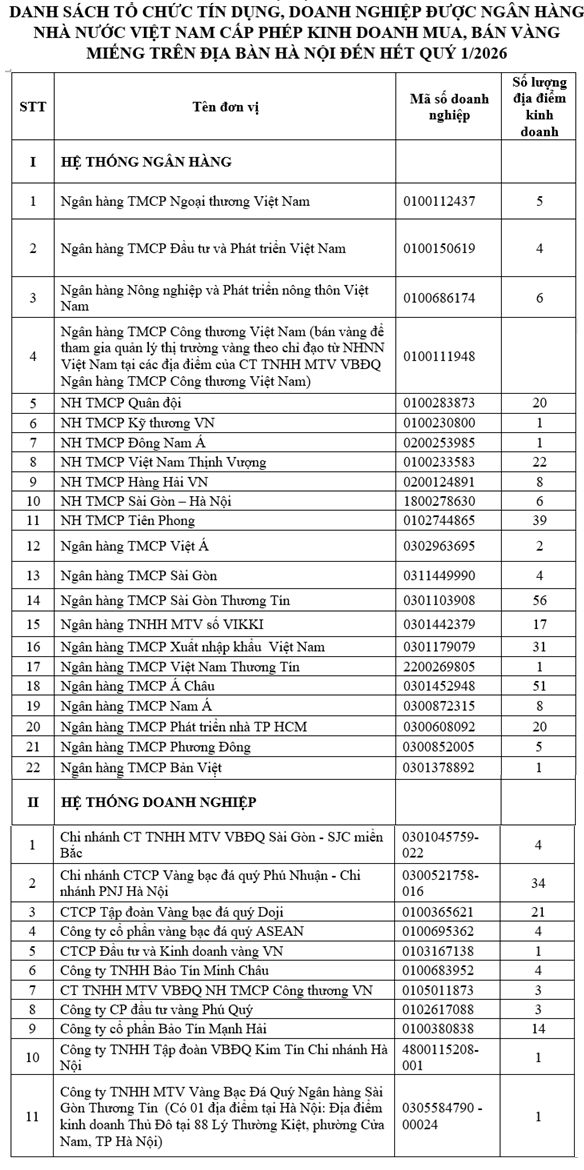 DANH SÁCH TỔ CHỨC TÍN DỤNG, DOANH NGHIỆP ĐƯỢC NGÂN HÀNG NHÀ NƯỚC VIỆT NAM CẤP PHÉP KINH DOANH MUA, BÁN VÀNG MIẾNG TRÊN ĐỊA BÀN HÀ NỘI ĐẾN HẾT QUÝ 1/2026

| STT | Tên đơn vị | Mã số doanh nghiệp | Số lượng địa điểm kinh doanh |
|---|---|---|---|
| I | HỆ THỐNG NGÂN HÀNG | | |
| 1 | Ngân hàng TMCP Ngoại thương Việt Nam | 0100112437 | 5 |
| 2 | Ngân hàng TMCP Đầu tư và Phát triển Việt Nam | 0100150619 | 4 |
| 3 | Ngân hàng Nông nghiệp và Phát triển nông thôn Việt Nam | 0100686174 | 6 |
| 4 | Ngân hàng TMCP Công thương Việt Nam (bán vàng để tham gia quản lý thị trường vàng theo chỉ đạo từ NHNN Việt Nam tại các địa điểm của CT TNHH MTV VBĐQ Ngân hàng TMCP Công thương Việt Nam) | 0100111948 | |
| 5 | NH TMCP Quân đội | 0100283873 | 20 |
| 6 | NH TMCP Kỹ thương VN | 0100230800 | 1 |
| 7 | NH TMCP Đông Nam Á | 0200253985 | 1 |
| 8 | NH TMCP Việt Nam Thịnh Vượng | 0100233583 | 22 |
| 9 | NH TMCP Hàng Hải VN | 0200124891 | 8 |
| 10 | NH TMCP Sài Gòn – Hà Nội | 1800278630 | 6 |
| 11 | NH TMCP Tiên Phong | 0102744865 | 39 |
| 12 | Ngân hàng TMCP Việt Á | 0302963695 | 2 |
| 13 | Ngân hàng TMCP Sài Gòn | 0311449990 | 4 |
| 14 | Ngân hàng TMCP Sài Gòn Thương Tín | 0301103908 | 56 |
| 15 | Ngân hàng TNHH MTV số VIKKI | 0301442379 | 17 |
| 16 | Ngân hàng TMCP Xuất nhập khẩu Việt Nam | 0301179079 | 31 |
| 17 | Ngân hàng TMCP Việt Nam Thương Tín | 2200269805 | 1 |
| 18 | Ngân hàng TMCP Á Châu | 0301452948 | 51 |
| 19 | Ngân hàng TMCP Nam Á | 0300872315 | 8 |
| 20 | Ngân hàng TMCP Phát triển nhà TP HCM | 0300608092 | 20 |
| 21 | Ngân hàng TMCP Phương Đông | 0300852005 | 5 |
| 22 | Ngân hàng TMCP Bản Việt | 0301378892 | 1 |
| II | HỆ THỐNG DOANH NGHIỆP | | |
| 1 | Chi nhánh CT TNHH MTV VBĐQ Sài Gòn - SJC miền Bắc | 0301045759-022 | 4 |
| 2 | Chi nhánh CTCP Vàng bạc đá quý Phú Nhuận - Chi nhánh PNJ Hà Nội | 0300521758-016 | 34 |
| 3 | CTCP Tập đoàn Vàng bạc đá quý Doji | 0100365621 | 21 |
| 4 | Công ty cổ phần vàng bạc đá quý ASEAN | 0100695362 | 4 |
| 5 | CTCP Đầu tư và Kinh doanh vàng VN | 0103167138 | 1 |
| 6 | Công ty TNHH Bảo Tín Minh Châu | 0100683952 | 4 |
| 7 | CT TNHH MTV VBĐQ NH TMCP Công thương VN | 0105011873 | 3 |
| 8 | Công ty CP đầu tư vàng Phú Quý | 0102617088 | 3 |
| 9 | Công ty cổ phần Bảo Tín Mạnh Hải | 0100380838 | 14 |
| 10 | Công ty TNHH Tập đoàn VBĐQ Kim Tín Chi nhánh Hà Nội | 4800115208-001 | 1 |
| 11 | Công ty TNHH MTV Vàng Bạc Đá Quý Ngân hàng Sài Gòn Thương Tín (Có 01 địa điểm tại Hà Nội: Địa điểm kinh doanh Thủ Đô tại 88 Lý Thường Kiệt, phường Cửa Nam, TP Hà Nội) | 0305584790 - 00024 | 1 |